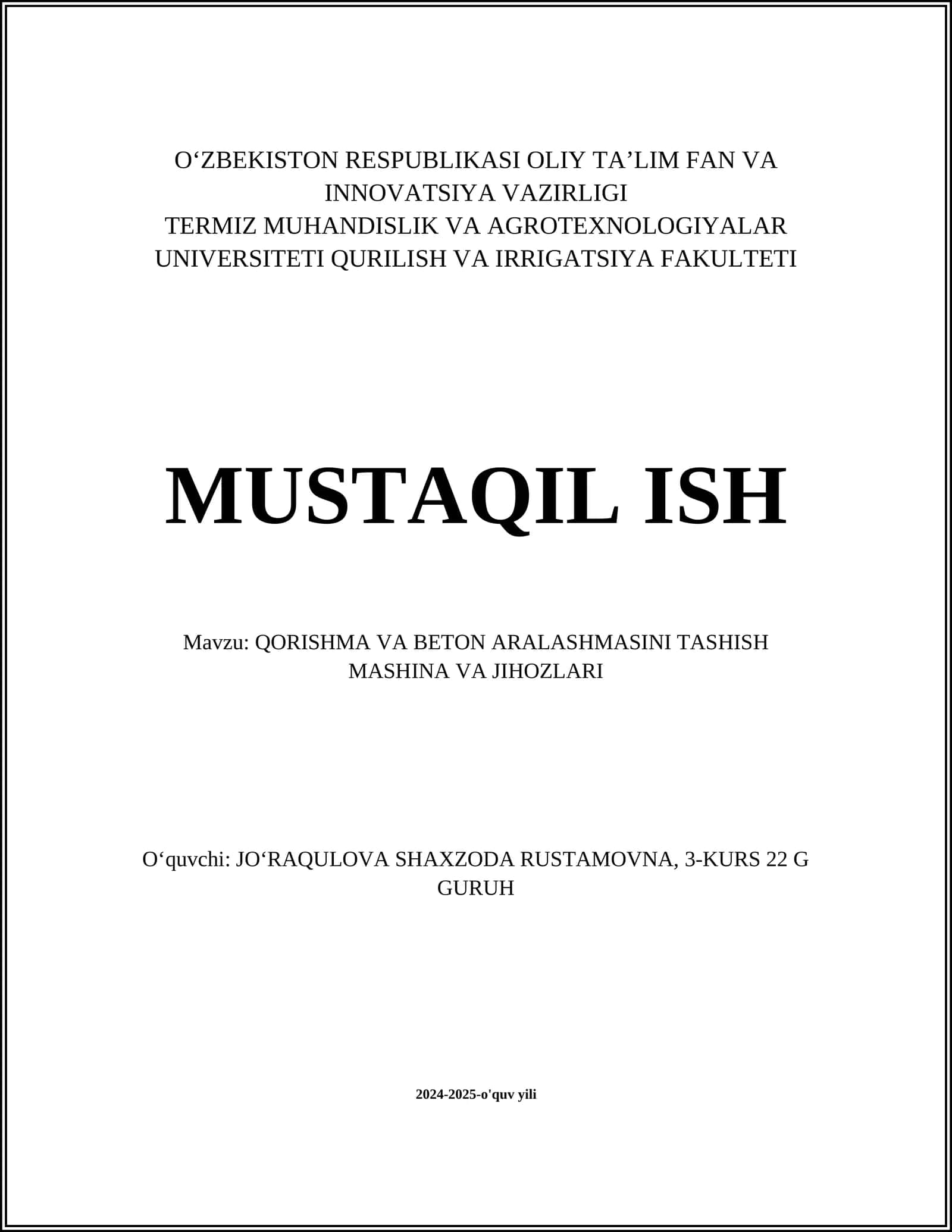 O‘ZBEKISTON RESPUBLIKASI OLIY TA’LIM FAN VA INNOVATSIYA VAZIRLIGI
TERMIZ MUHANDISLIK VA AGROTEXNOLOGIYALAR UNIVERSITETI QURILISH VA IRRIGATSIYA FAKULTETI

MUSTAQIL ISH

Mavzu: QORISHMA VA BETON ARALASHMASINI TASHISH MASHINA VA JIHOZLARI

O‘quvchi: JO‘RAQULOVA SHAXZODA RUSTAMOVNA, 3-KURS 22 G GURUH

2024-2025-o'quv yili